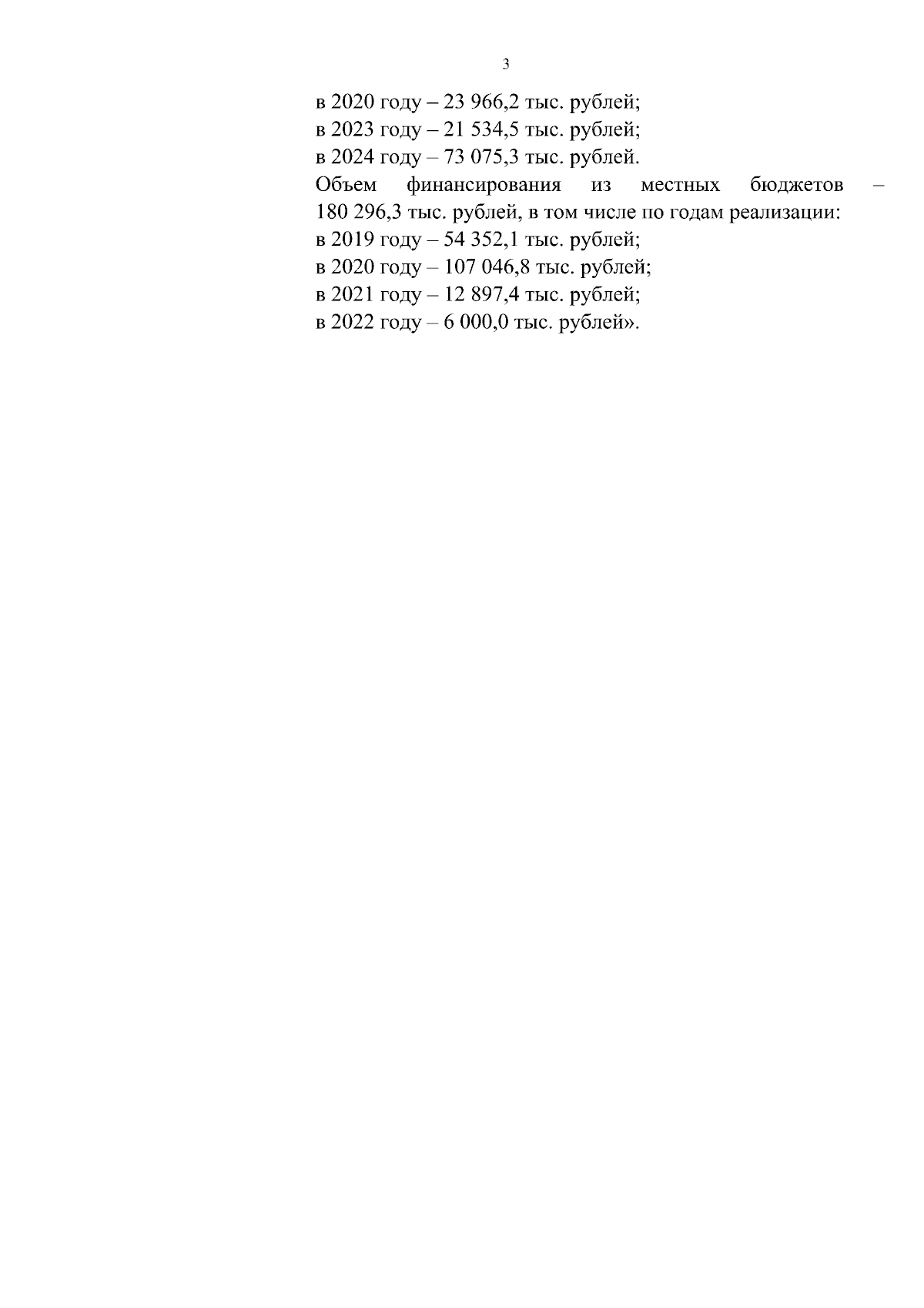 3

в 2020 году – 23 966,2 тыс. рублей;
в 2023 году – 21 534,5 тыс. рублей;
в 2024 году – 73 075,3 тыс. рублей.
Объем финансирования из местных бюджетов – 180 296,3 тыс. рублей, в том числе по годам реализации:
в 2019 году – 54 352,1 тыс. рублей;
в 2020 году – 107 046,8 тыс. рублей;
в 2021 году – 12 897,4 тыс. рублей;
в 2022 году – 6 000,0 тыс. рублей».